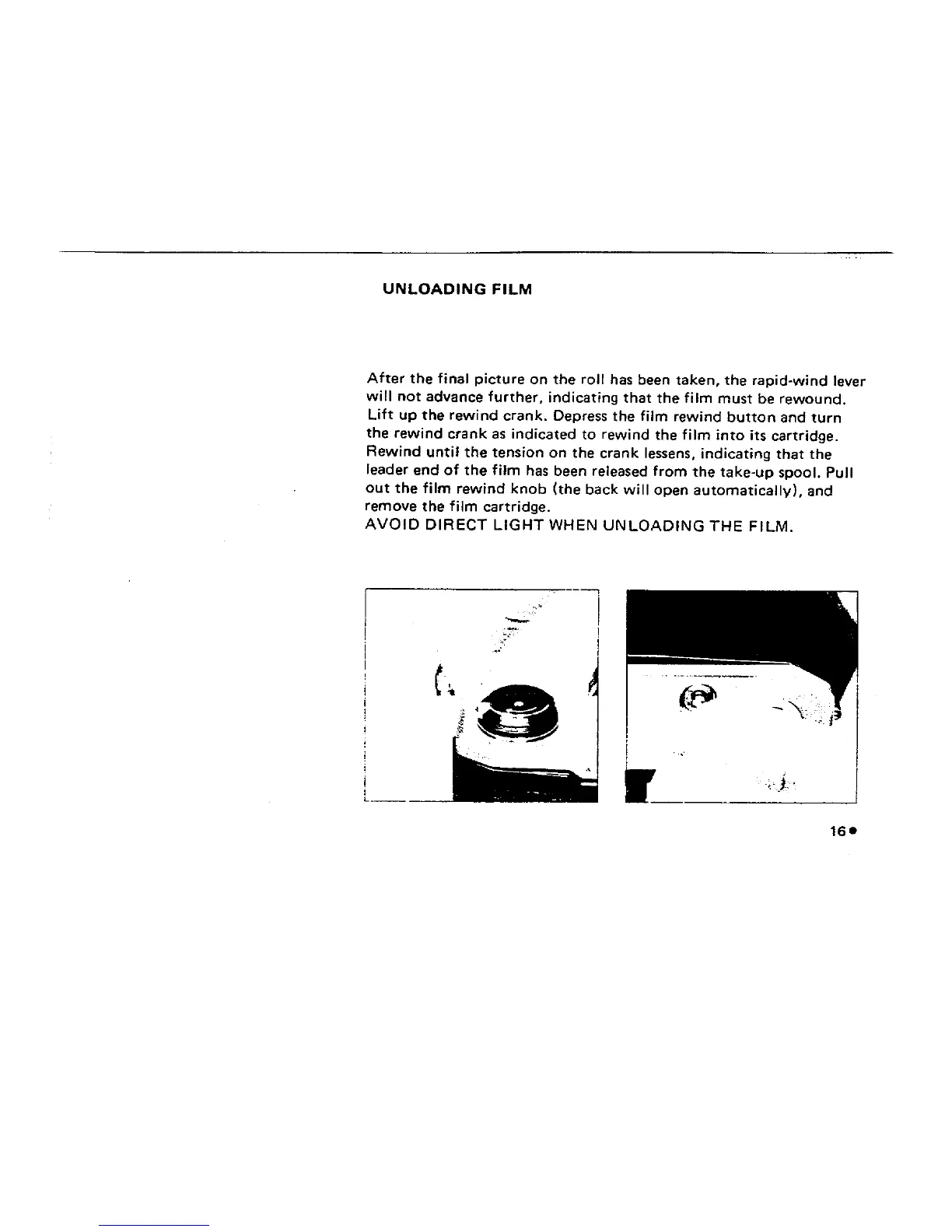 UNLOADING FILM

After the final picture on the roll has been taken, the rapid-wind lever will not advance further, indicating that the film must be rewound. Lift up the rewind crank. Depress the film rewind button and turn the rewind crank as indicated to rewind the film into its cartridge. Rewind until the tension on the crank lessens, indicating that the leader end of the film has been released from the take-up spool. Pull out the film rewind knob (the back will open automatically), and remove the film cartridge.
AVOID DIRECT LIGHT WHEN UNLOADING THE FILM.

16●